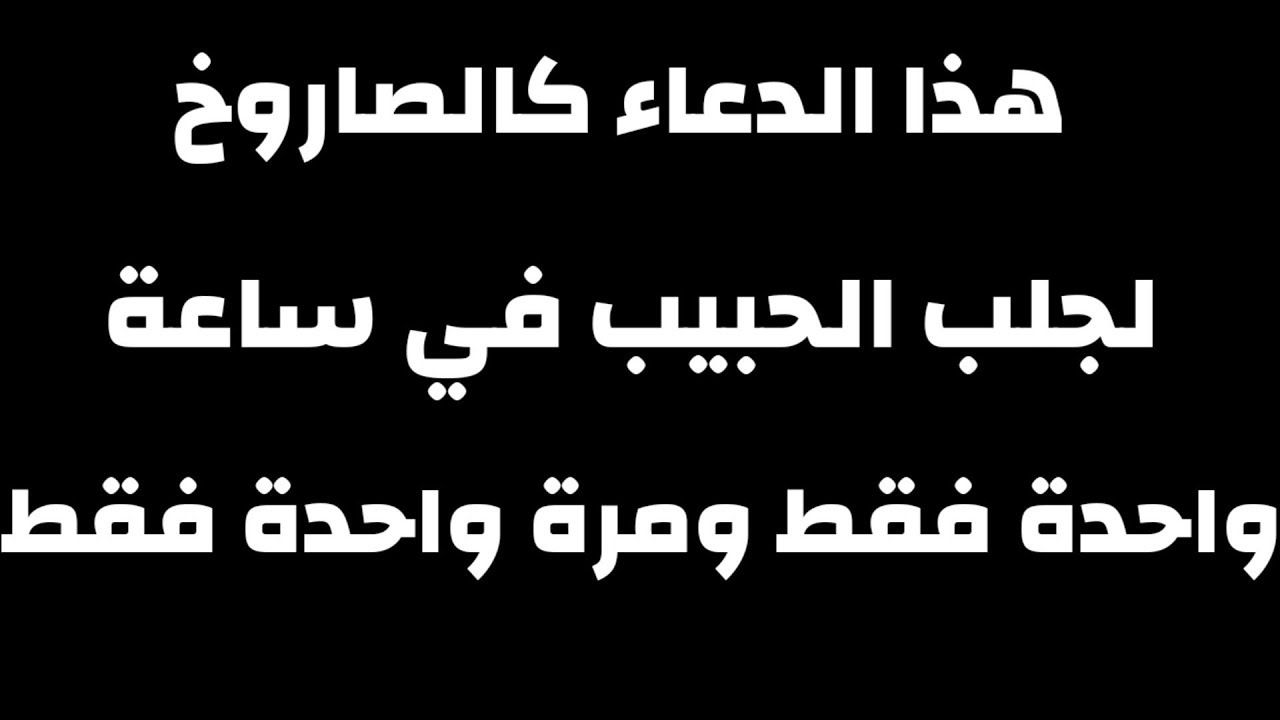 هذا الدعاء كالصاروخ

لجلب الحبيب في ساعة

واحدة فقط ومرة واحدة فقط